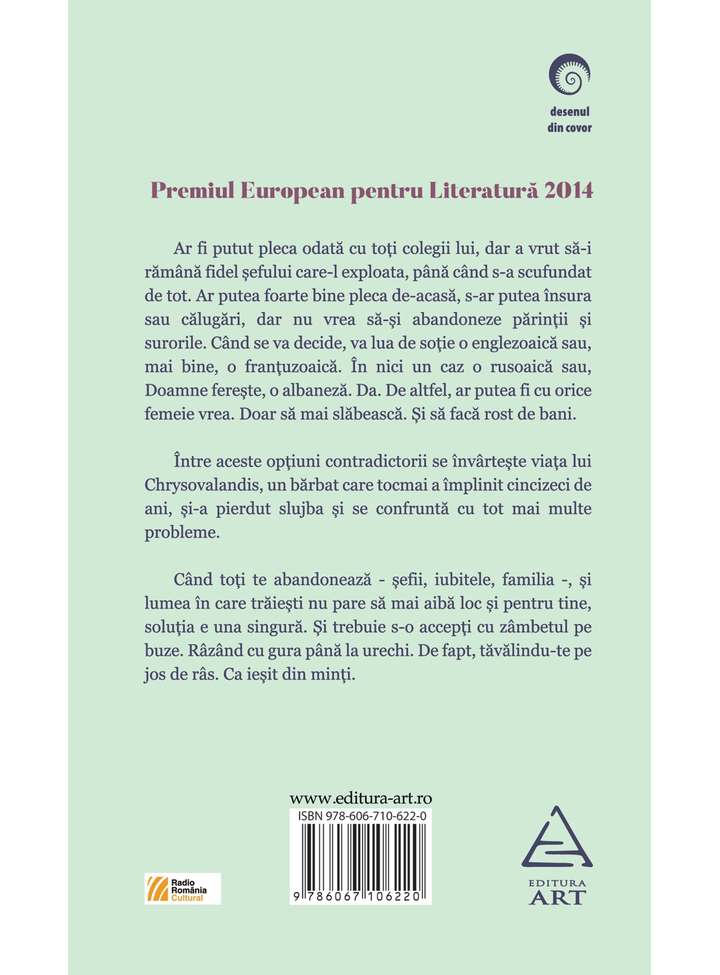 desenul din covor

Premiul European pentru Literatură 2014

Ar fi putut pleca odată cu toți colegii lui, dar a vrut să-i rămână fidel șefului care-l exploata, până când s-a scufundat de tot. Ar putea foarte bine pleca de-acasă, s-ar putea însura sau călugări, dar nu vrea să-și abandoneze părinții și surorile. Când se va decide, va lua de soție o englezoaică sau, mai bine, o franțuzoaică. În nici un caz o rusoaică sau, Doamne ferește, o albaneză. Da. De altfel, ar putea fi cu orice femeie vrea. Doar să mai slăbească. Și să facă rost de bani.

Între aceste opțiuni contradictorii se învârtește viața lui Chrysovalandis, un bărbat care tocmai a împlinit cincizeci de ani, și-a pierdut slujba și se confruntă cu tot mai multe probleme.

Când toți te abandonează - șefii, iubitele, familia -, și lumea în care trăiești nu pare să mai aibă loc și pentru tine, soluția e una singură. Și trebuie s-o accepți cu zâmbetul pe buze. Râzând cu gura până la urechi. De fapt, tăvălindu-te pe jos de râs. Ca ieșit din minți.

www.editura-art.ro
ISBN 978-606-710-622-0
9 786067 106220

Radio România Cultural

EDITURA ART